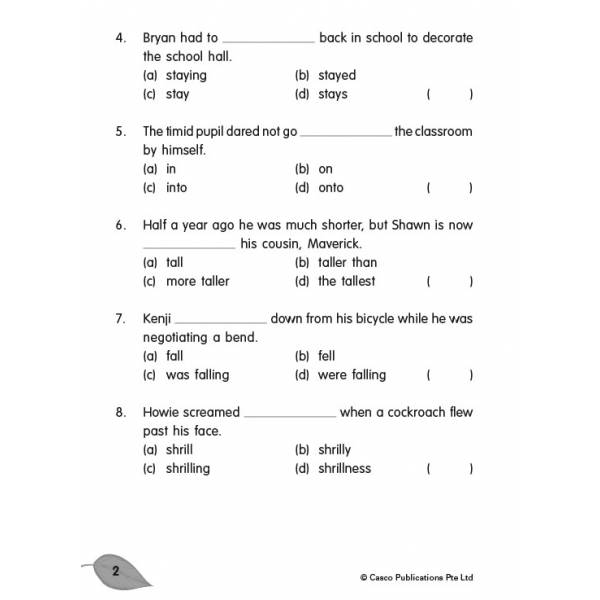 4. Bryan had to ____ back in school to decorate the school hall.

(a) staying (b) stayed

(c) stay (d) stays ( )

5. The timid pupil dared not go ____ the classroom by himself.

(a) in (b) on

(c) into (d) onto ( )

6. Half a year ago he was much shorter, but Shawn is now ____ his cousin, Maverick.

(a) tall (b) taller than

(c) more taller (d) the tallest ( )

7. Kenji ____ down from his bicycle while he was negotiating a bend.

(a) fall (b) fell

(c) was falling (d) were falling ( )

8. Howie screamed ____ when a cockroach flew past his face.

(a) shrill (b) shrilly

(c) shrilling (d) shrillness ( )

2

© Casco Publications Pte Ltd